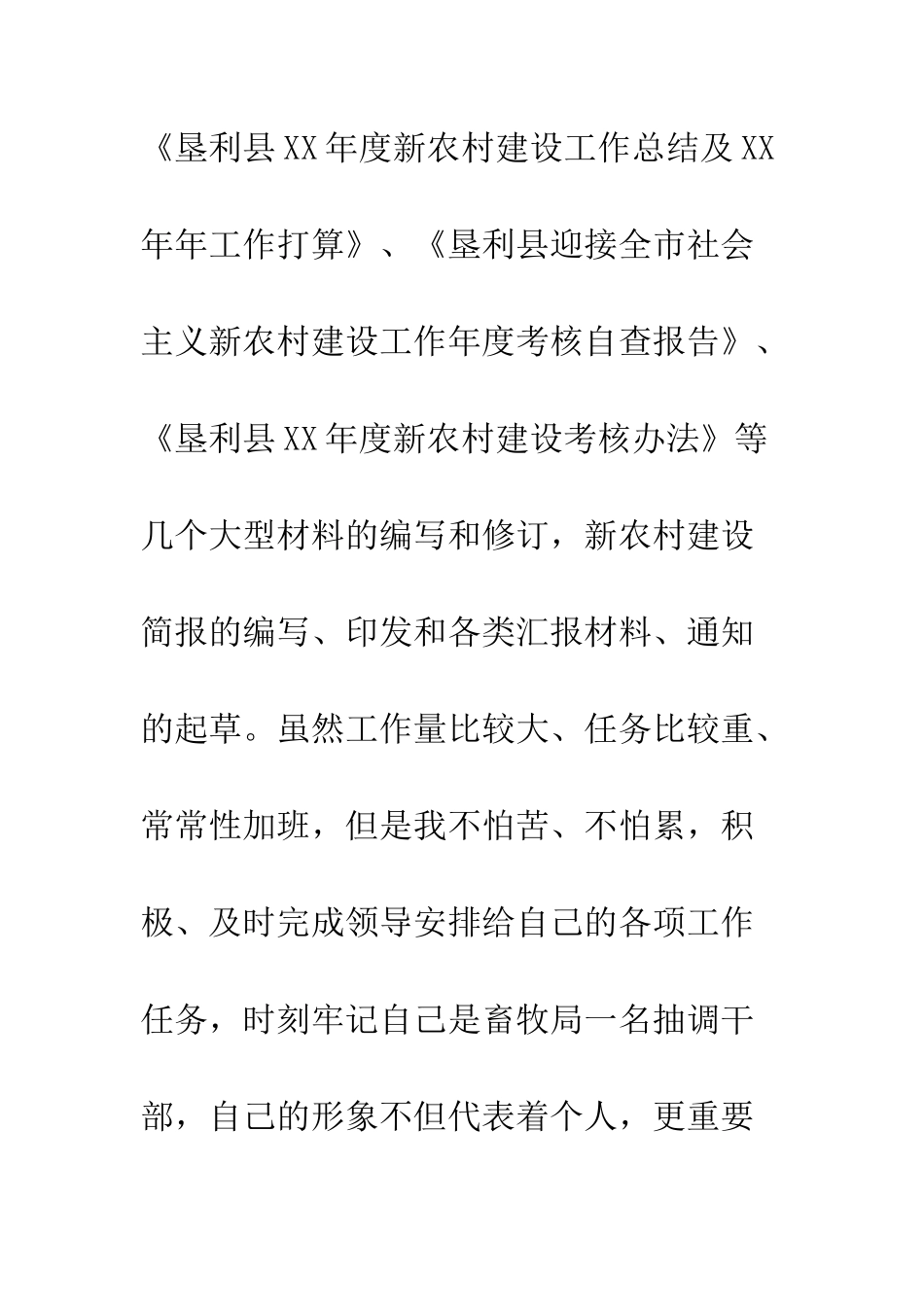 《垦利县XX年度新农村建设工作总结及XX年年工作打算》、《垦利县迎接全市社会主义新农村建设工作年度考核自查报告》、《垦利县XX年度新农村建设考核办法》等几个大型材料的编写和修订，新农村建设简报的编写、印发和各类汇报材料、通知的起草。虽然工作量比较大、任务比较重、常常性加班，但是我不怕苦、不怕累，积极、及时完成领导安排给自己的各项工作任务，时刻牢记自己是畜牧局一名抽调干部，自己的形象不但代表着个人，更重要